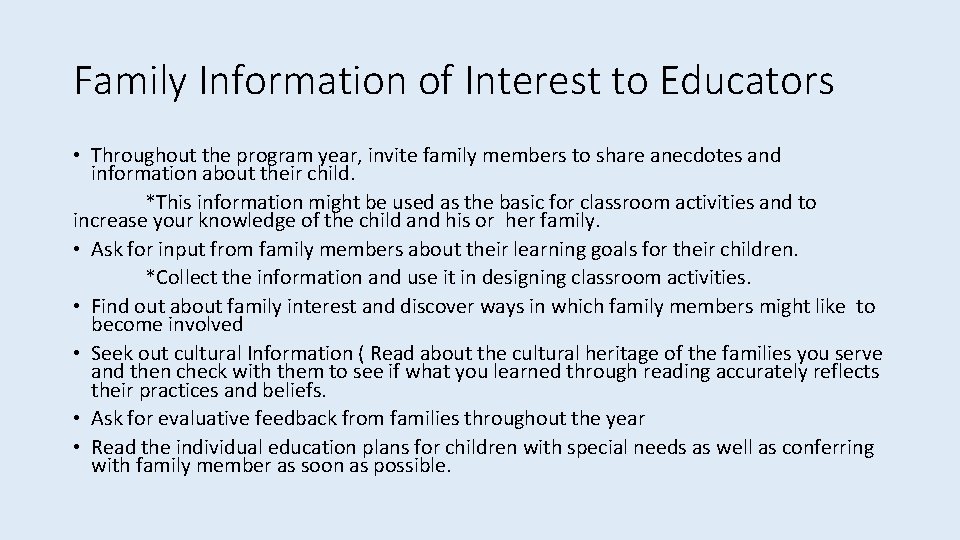 Family Information of Interest to Educators

• Throughout the program year, invite family members to share anecdotes and information about their child.

*This information might be used as the basic for classroom activities and to increase your knowledge of the child and his or her family.

• Ask for input from family members about their learning goals for their children.

*Collect the information and use it in designing classroom activities.

• Find out about family interest and discover ways in which family members might like to become involved

• Seek out cultural Information ( Read about the cultural heritage of the families you serve and then check with them to see if what you learned through reading accurately reflects their practices and beliefs.

• Ask for evaluative feedback from families throughout the year

• Read the individual education plans for children with special needs as well as conferring with family member as soon as possible.